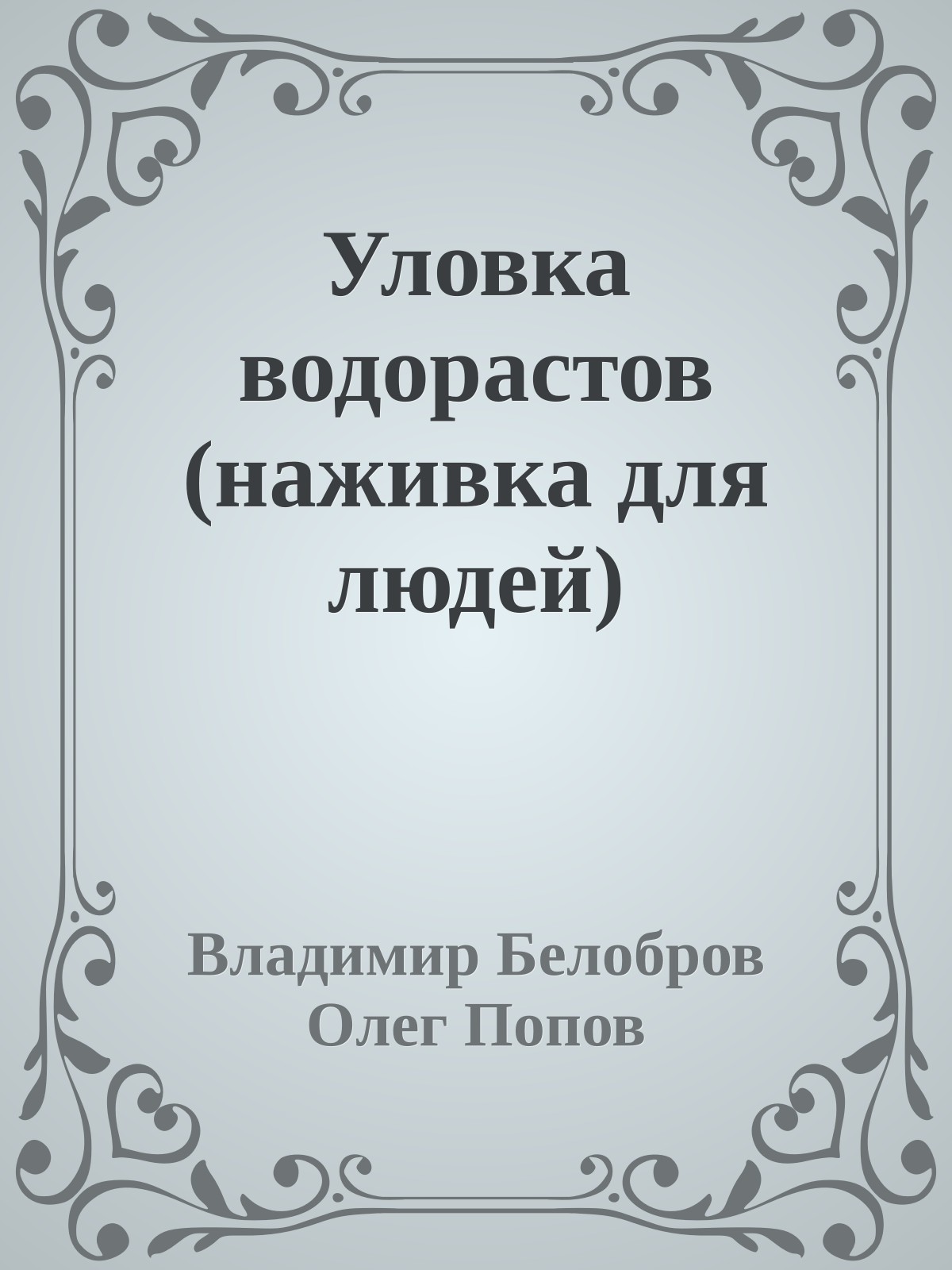 Уловка водорастов (наживка для людей)

Владимир Белобров
Олег Попов